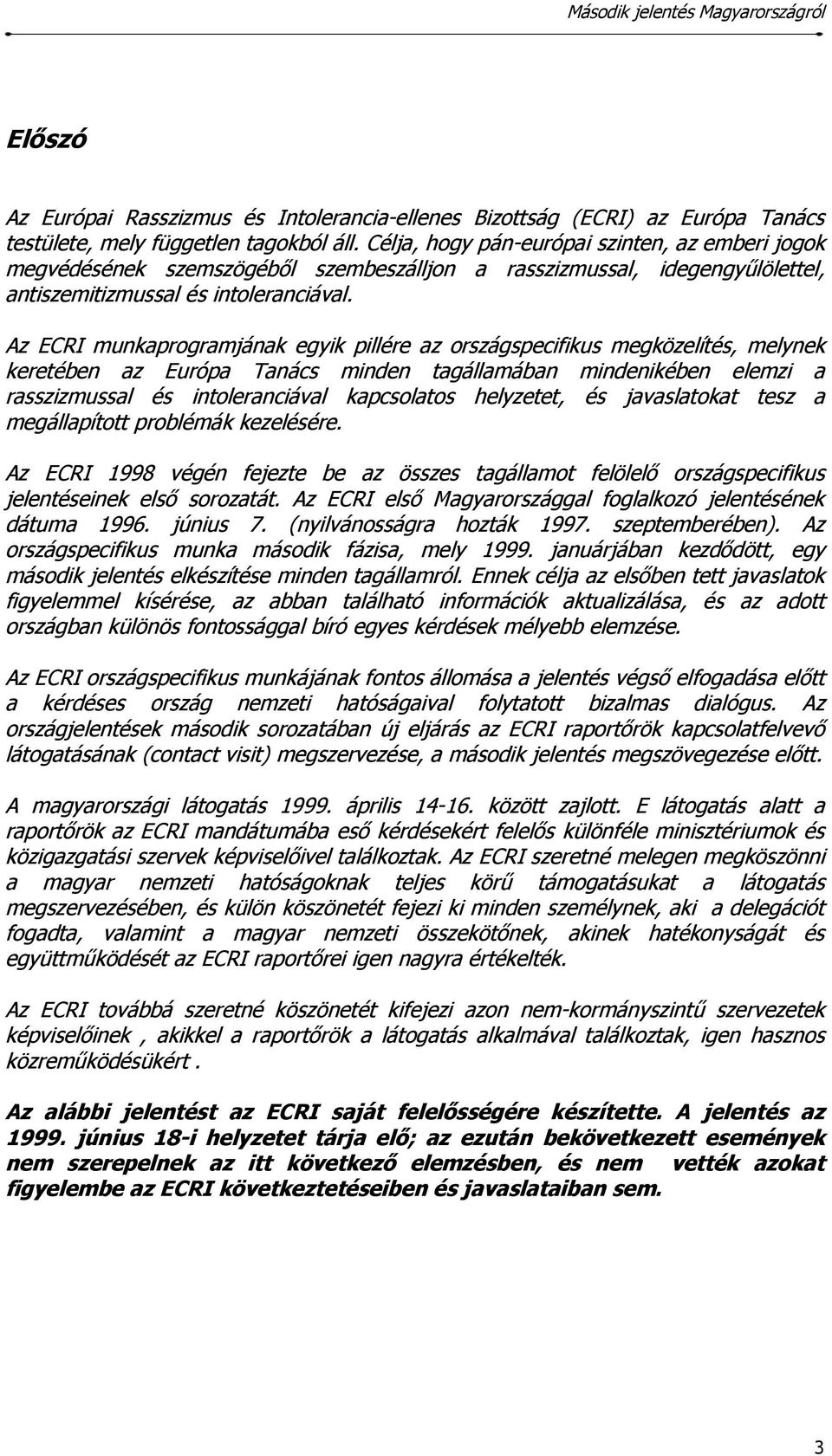 Második jelentés Magyarországról

Előszó

Az Európai Rasszizmus és Intolerancia-ellenes Bizottság (ECRI) az Európa Tanács testülete, mely független tagokból áll. Célja, hogy pán-európai szinten, az emberi jogok megvédésének szemszögéből szembeszálljon a rasszizmussal, idegengyűlölettel, antiszemitizmussal és intoleranciával.

Az ECRI munkaprogramjának egyik pillére az országspecifikus megközelítés, melynek keretében az Európa Tanács minden tagállamában mindenikében elemzi a rasszizmussal és intoleranciával kapcsolatos helyzetet, és javaslatokat tesz a megállapított problémák kezelésére.

Az ECRI 1998 végén fejezte be az összes tagállamot felölelő országspecifikus jelentéseinek első sorozatát. Az ECRI első Magyarországgal foglalkozó jelentésének dátuma 1996. június 7. (nyilvánosságra hozták 1997. szeptemberében). Az országspecifikus munka második fázisa, mely 1999. januárjában kezdődött, egy második jelentés elkészítése minden tagállamról. Ennek célja az elsőben tett javaslatok figyelemmel kísérése, az abban található információk aktualizálása, és az adott országban különös fontossággal bíró egyes kérdések mélyebb elemzése.

Az ECRI országspecifikus munkájának fontos állomása a jelentés végső elfogadása előtt a kérdéses ország nemzeti hatóságaival folytatott bizalmas dialógus. Az országjelentések második sorozatában új eljárás az ECRI raportőrök kapcsolatfelvevő látogatásának (contact visit) megszervezése, a második jelentés megszövegezése előtt.

A magyarországi látogatás 1999. április 14-16. között zajlott. E látogatás alatt a raportőrök az ECRI mandátumába eső kérdésekért felelős különféle minisztériumok és közigazgatási szervek képviselőivel találkoztak. Az ECRI szeretné melegen megköszönni a magyar nemzeti hatóságoknak teljes körű támogatásukat a látogatás megszervezésében, és külön köszönetét fejezi ki minden személynek, aki a delegációt fogadta, valamint a magyar nemzeti összekötőnek, akinek hatékonyságát és együttműködését az ECRI raportőrei igen nagyra értékelték.

Az ECRI továbbá szeretné köszönetét kifejezi azon nem-kormányszintű szervezetek képviselőinek , akikkel a raportőrök a látogatás alkalmával találkoztak, igen hasznos közreműködésükért .

Az alábbi jelentést az ECRI saját felelősségére készítette. A jelentés az 1999. június 18-i helyzetet tárja elő; az ezután bekövetkezett események nem szerepelnek az itt következő elemzésben, és nem vették azokat figyelembe az ECRI következtetéseiben és javaslataiban sem.

3